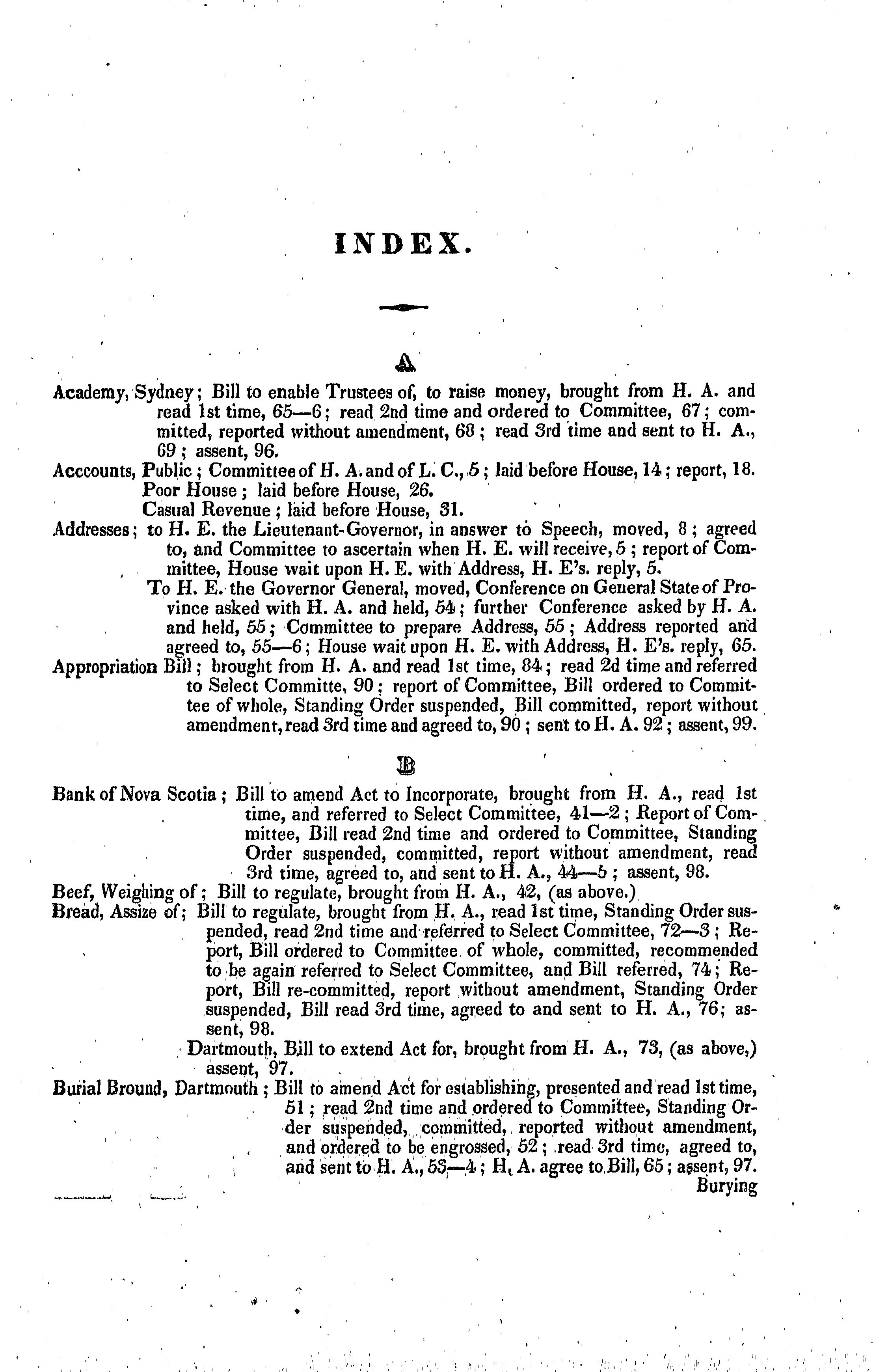 INDEX.

A

Academy, Sydney; Bill to enable Trustees of, to raise money, brought from H. A. and read 1st time, 65—6; read 2nd time and ordered to Committee, 67; committed, reported without amendment, 68; read 3rd time and sent to H. A., 69; assent, 96.

Acccounts, Public; Committee of H. A. and of L. C., 5; laid before House, 14; report, 18.
Poor House; laid before House, 26.
Casual Revenue; laid before House, 31.

Addresses; to H. E. the Lieutenant-Governor, in answer to Speech, moved, 8; agreed to, and Committee to ascertain when H. E. will receive, 5; report of Committee, House wait upon H. E. with Address, H. E's. reply, 5.
To H. E. the Governor General, moved, Conference on General State of Province asked with H. A. and held, 54; further Conference asked by H. A. and held, 55; Committee to prepare Address, 55; Address reported and agreed to, 55—6; House wait upon H. E. with Address, H. E's. reply, 65.

Appropriation Bill; brought from H. A. and read 1st time, 84; read 2d time and referred to Select Committe, 90; report of Committee, Bill ordered to Committee of whole, Standing Order suspended, Bill committed, report without amendment, read 3rd time and agreed to, 90; sent to H. A. 92; assent, 99.

B

Bank of Nova Scotia; Bill to amend Act to Incorporate, brought from H. A., read 1st time, and referred to Select Committee, 41—2; Report of Committee, Bill read 2nd time and ordered to Committee, Standing Order suspended, committed, report without amendment, read 3rd time, agreed to, and sent to H. A., 44—5; assent, 98.

Beef, Weighing of; Bill to regulate, brought from H. A., 42, (as above.)

Bread, Assize of; Bill to regulate, brought from H. A., read 1st time, Standing Order suspended, read 2nd time and referred to Select Committee, 72—3; Report, Bill ordered to Committee of whole, committed, recommended to be again referred to Select Committee, and Bill referred, 74; Report, Bill re-committed, report without amendment, Standing Order suspended, Bill read 3rd time, agreed to and sent to H. A., 76; assent, 98.
Dartmouth, Bill to extend Act for, brought from H. A., 73, (as above,) assent, 97.

Burial Bround, Dartmouth; Bill to amend Act for establishing, presented and read 1st time, 51; read 2nd time and ordered to Committee, Standing Order suspended, committed, reported without amendment, and ordered to be engrossed, 52; read 3rd time, agreed to, and sent to H. A., 53—4; H. A. agree to Bill, 65; assent, 97.

Burying